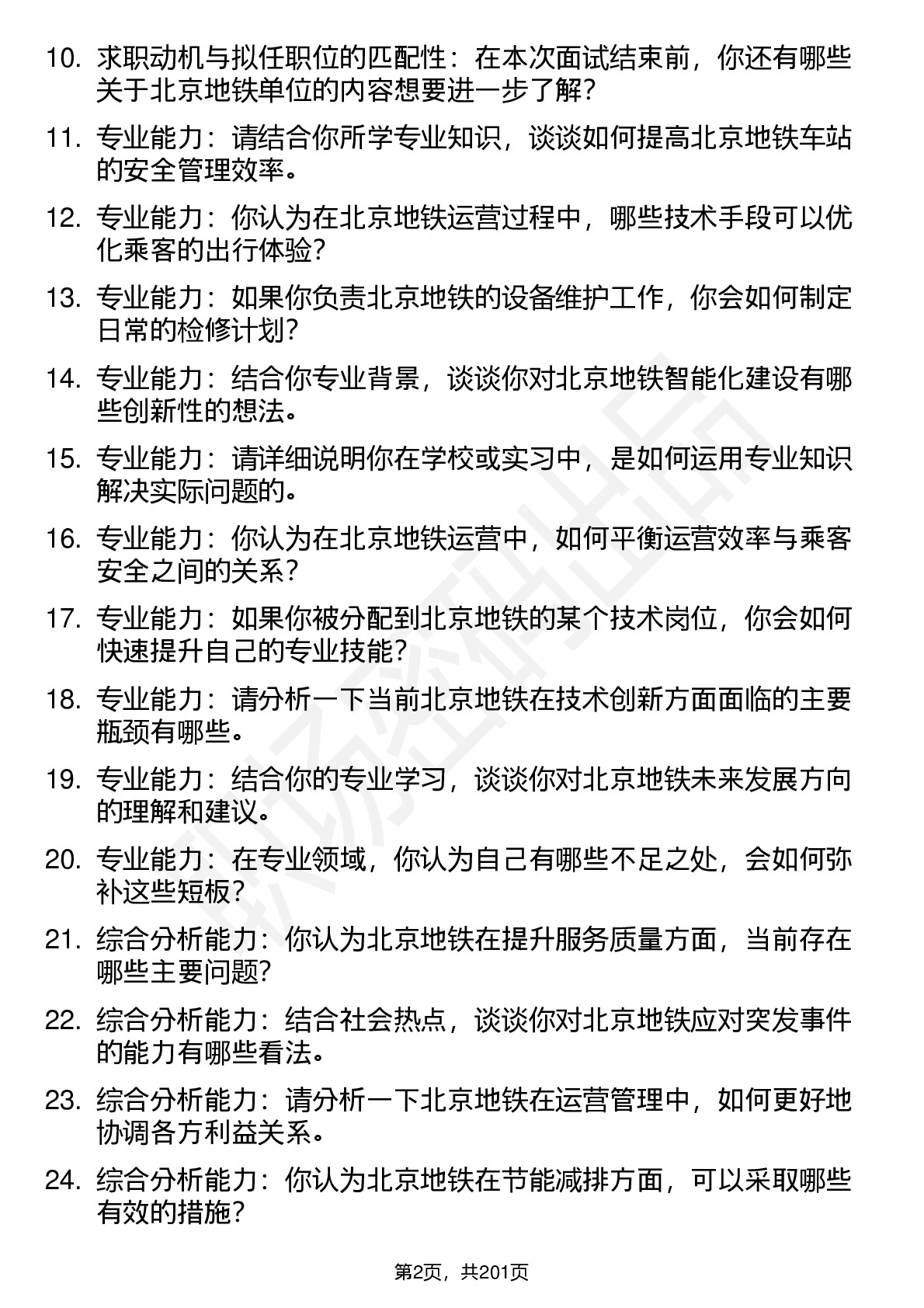 10. 求职动机与拟任职位的匹配性：在本次面试结束前，你还有哪些关于北京地铁单位的内容想要进一步了解？

11. 专业能力：请结合你所学专业知识，谈谈如何提高北京地铁车站的安全管理效率。

12. 专业能力：你认为在北京地铁运营过程中，哪些技术手段可以优化乘客的出行体验？

13. 专业能力：如果你负责北京地铁的设备维护工作，你会如何制定日常的检修计划？

14. 专业能力：结合你专业背景，谈谈你对北京地铁智能化建设有哪些创新性的想法。

15. 专业能力：请详细说明你在学校或实习中，是如何运用专业知识解决实际问题的。

16. 专业能力：你认为在北京地铁运营中，如何平衡运营效率与乘客安全之间的关系？

17. 专业能力：如果你被分配到北京地铁的某个技术岗位，你会如何快速提升自己的专业技能？

18. 专业能力：请分析一下当前北京地铁在技术创新方面面临的主要瓶颈有哪些。

19. 专业能力：结合你的专业学习，谈谈你对北京地铁未来发展方向的理解和建议。

20. 专业能力：在专业领域，你认为自己有哪些不足之处，会如何弥补这些短板？

21. 综合分析能力：你认为北京地铁在提升服务质量方面，当前存在哪些主要问题？

22. 综合分析能力：结合社会热点，谈谈你对北京地铁应对突发事件的能力有哪些看法。

23. 综合分析能力：请分析一下北京地铁在运营管理中，如何更好地协调各方利益关系。

24. 综合分析能力：你认为北京地铁在节能减排方面，可以采取哪些有效的措施？

第2页，共201页